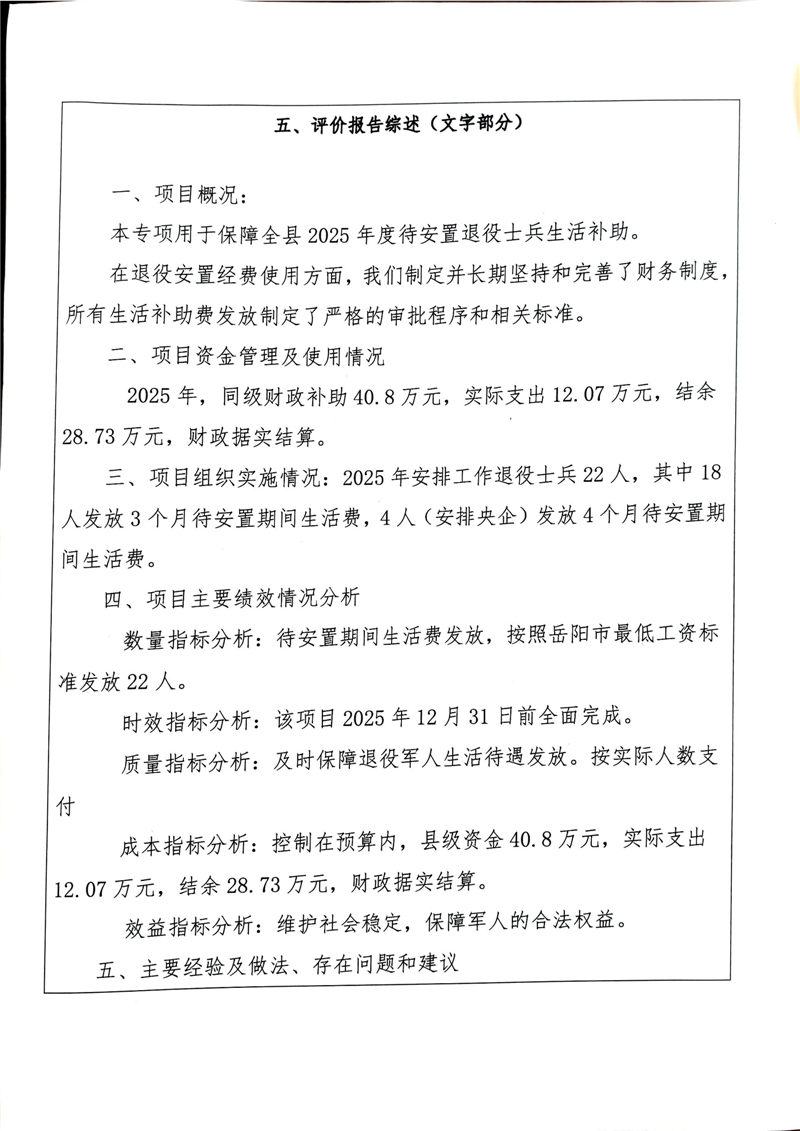 五、评价报告综述（文字部分）

一、项目概况：

本专项用于保障全县2025年度待安置退役士兵生活补助。

在退役安置经费使用方面，我们制定并长期坚持和完善了财务制度，所有生活补助费发放制定了严格的审批程序和相关标准。

二、项目资金管理及使用情况

2025年，同级财政补助40.8万元，实际支出12.07万元，结余28.73万元，财政据实结算。

三、项目组织实施情况：2025年安排工作退役士兵22人，其中18人发放3个月待安置期间生活费，4人（安排央企）发放4个月待安置期间生活费。

四、项目主要绩效情况分析

数量指标分析：待安置期间生活费发放，按照岳阳市最低工资标准发放22人。

时效指标分析：该项目2025年12月31日前全面完成。

质量指标分析：及时保障退役军人生活待遇发放。按实际人数支付

成本指标分析：控制在预算内，县级资金40.8万元，实际支出12.07万元，结余28.73万元，财政据实结算。

效益指标分析：维护社会稳定，保障军人的合法权益。

五、主要经验及做法、存在问题和建议